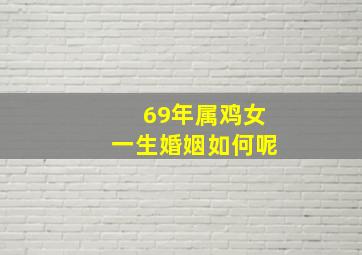 69年属鸡女
一生婚姻如何呢